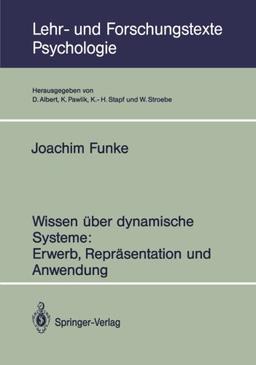 Lehr- und Forschungstexte Psychologie

Herausgegeben von
D. Albert, K. Pawlik, K.-H. Stapf und W. Stroebe

Joachim Funke

Wissen über dynamische Systeme: Erwerb, Repräsentation und Anwendung

Springer-Verlag